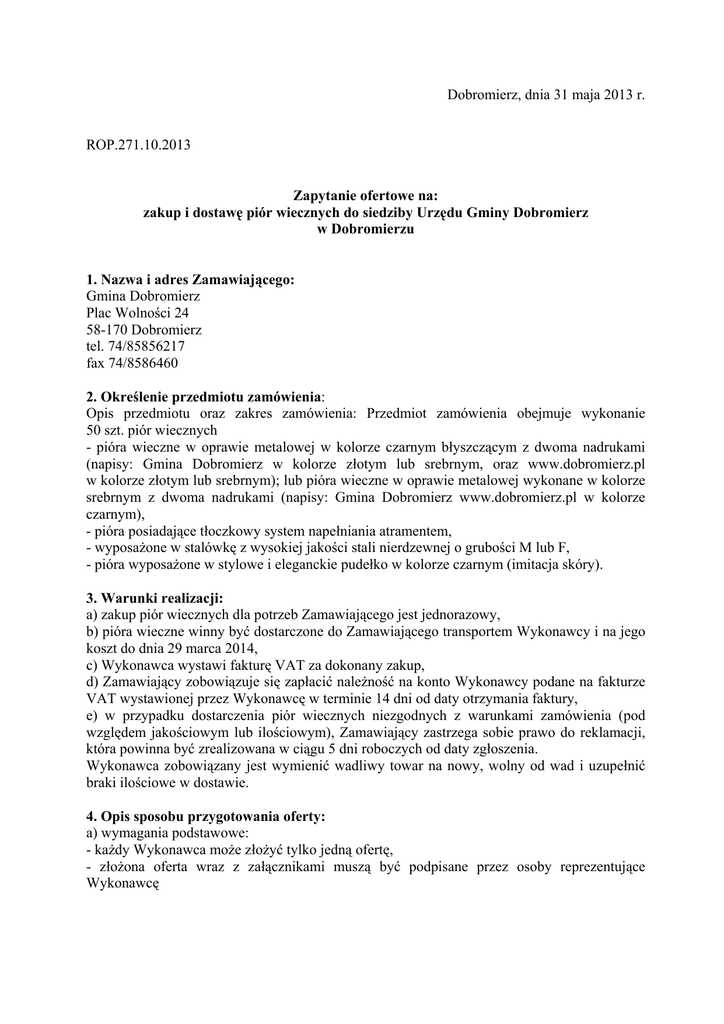 Dobromierz, dnia 31 maja 2013 r.

ROP.271.10.2013

Zapytanie ofertowe na:
zakup i dostawę piór wiecznych do siedziby Urzędu Gminy Dobromierz
w Dobromierzu

1. Nazwa i adres Zamawiającego:
Gmina Dobromierz
Plac Wolności 24
58-170 Dobromierz
tel. 74/85856217
fax 74/8586460

2. Określenie przedmiotu zamówienia:
Opis przedmiotu oraz zakres zamówienia: Przedmiot zamówienia obejmuje wykonanie 50 szt. piór wiecznych
- pióra wieczne w oprawie metalowej w kolorze czarnym błyszczącym z dwoma nadrukami (napisy: Gmina Dobromierz w kolorze złotym lub srebrnym, oraz www.dobromierz.pl w kolorze złotym lub srebrnym); lub pióra wieczne w oprawie metalowej wykonane w kolorze srebrnym z dwoma nadrukami (napisy: Gmina Dobromierz www.dobromierz.pl w kolorze czarnym),
- pióra posiadające tłoczkowy system napełniania atramentem,
- wyposażone w stalówkę z wysokiej jakości stali nierdzewnej o grubości M lub F,
- pióra wyposażone w stylowe i eleganckie pudełko w kolorze czarnym (imitacja skóry).

3. Warunki realizacji:
a) zakup piór wiecznych dla potrzeb Zamawiającego jest jednorazowy,
b) pióra wieczne winny być dostarczone do Zamawiającego transportem Wykonawcy i na jego koszt do dnia 29 marca 2014,
c) Wykonawca wystawi fakturę VAT za dokonany zakup,
d) Zamawiający zobowiązuje się zapłacić należność na konto Wykonawcy podane na fakturze VAT wystawionej przez Wykonawcę w terminie 14 dni od daty otrzymania faktury,
e) w przypadku dostarczenia piór wiecznych niezgodnych z warunkami zamówienia (pod względem jakościowym lub ilościowym), Zamawiający zastrzega sobie prawo do reklamacji, która powinna być zrealizowana w ciągu 5 dni roboczych od daty zgłoszenia.
Wykonawca zobowiązany jest wymienić wadliwy towar na nowy, wolny od wad i uzupełnić braki ilościowe w dostawie.

4. Opis sposobu przygotowania oferty:
a) wymagania podstawowe:
- każdy Wykonawca może złożyć tylko jedną ofertę,
- złożona oferta wraz z załącznikami muszą być podpisane przez osoby reprezentujące Wykonawcę